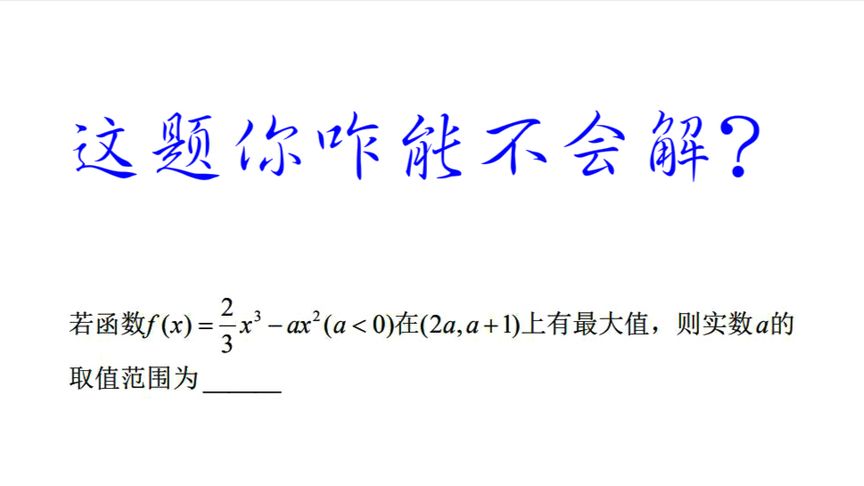 这题你咋能不会解?

若函数$f(x)=\frac{2}{3}x^3-ax^2(a<0)$在$(2a,a+1)$上有最大值，则实数$a$的取值范围为______